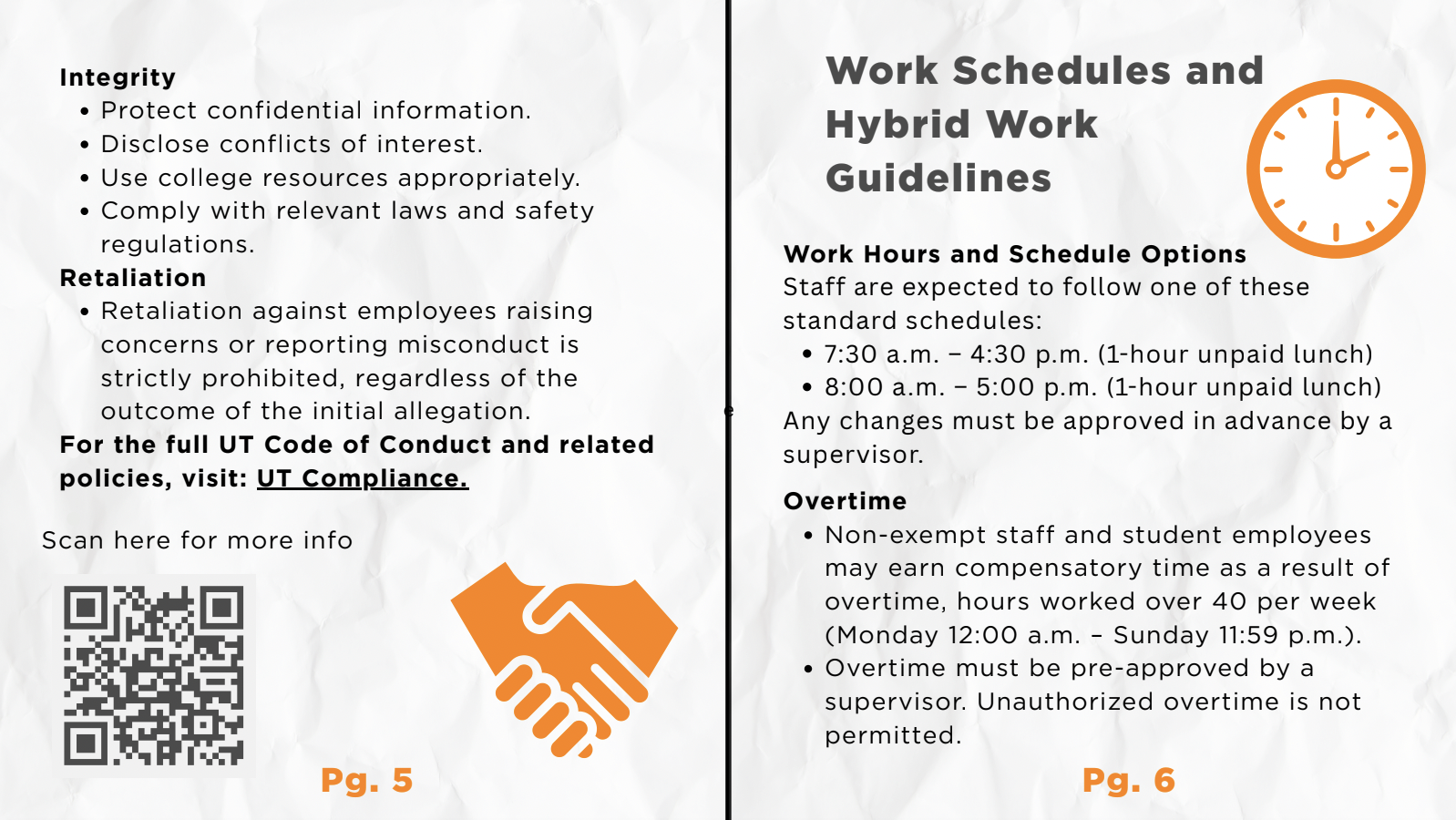 Integrity
• Protect confidential information.
• Disclose conflicts of interest.
• Use college resources appropriately.
• Comply with relevant laws and safety regulations.
Retaliation
• Retaliation against employees raising concerns or reporting misconduct is strictly prohibited, regardless of the outcome of the initial allegation.
For the full UT Code of Conduct and related policies, visit: UT Compliance.

Scan here for more info

Pg. 5

Work Schedules and Hybrid Work Guidelines

Work Hours and Schedule Options
Staff are expected to follow one of these standard schedules:
• 7:30 a.m. – 4:30 p.m. (1-hour unpaid lunch)
• 8:00 a.m. – 5:00 p.m. (1-hour unpaid lunch)
Any changes must be approved in advance by a supervisor.

Overtime
• Non-exempt staff and student employees may earn compensatory time as a result of overtime, hours worked over 40 per week (Monday 12:00 a.m. – Sunday 11:59 p.m.).
• Overtime must be pre-approved by a supervisor. Unauthorized overtime is not permitted.

Pg. 6